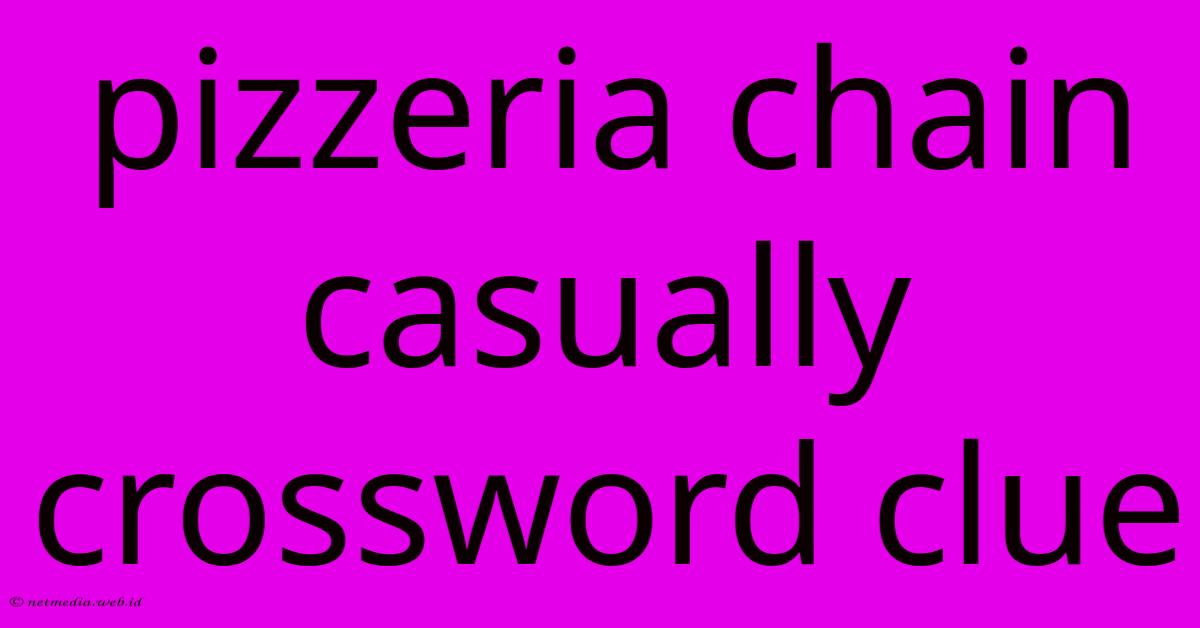 pizzeria chain casually crossword clue

© netmedia.web.id